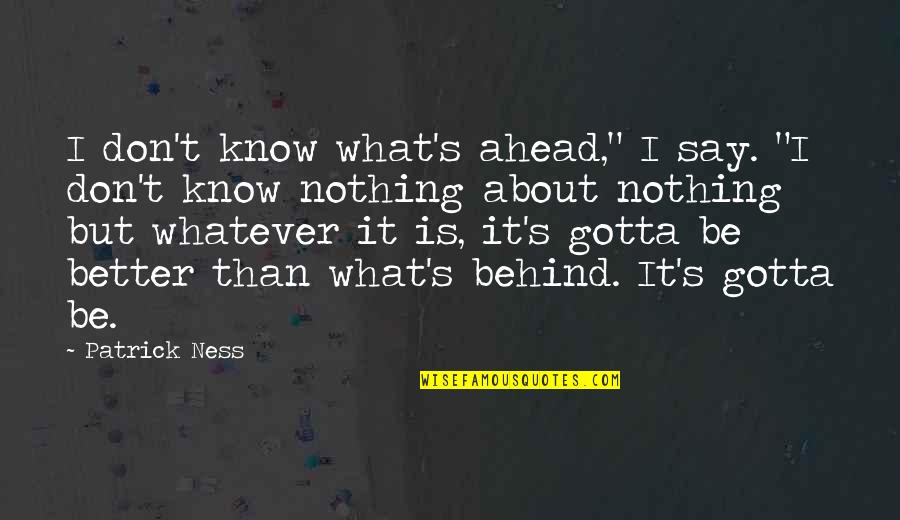 I don't know what's ahead," I say. "I don't know nothing about nothing but whatever it is, it's gotta be better than what's behind. It's gotta be.

- Patrick Ness

WISEFAMOUSQUOTES.COM